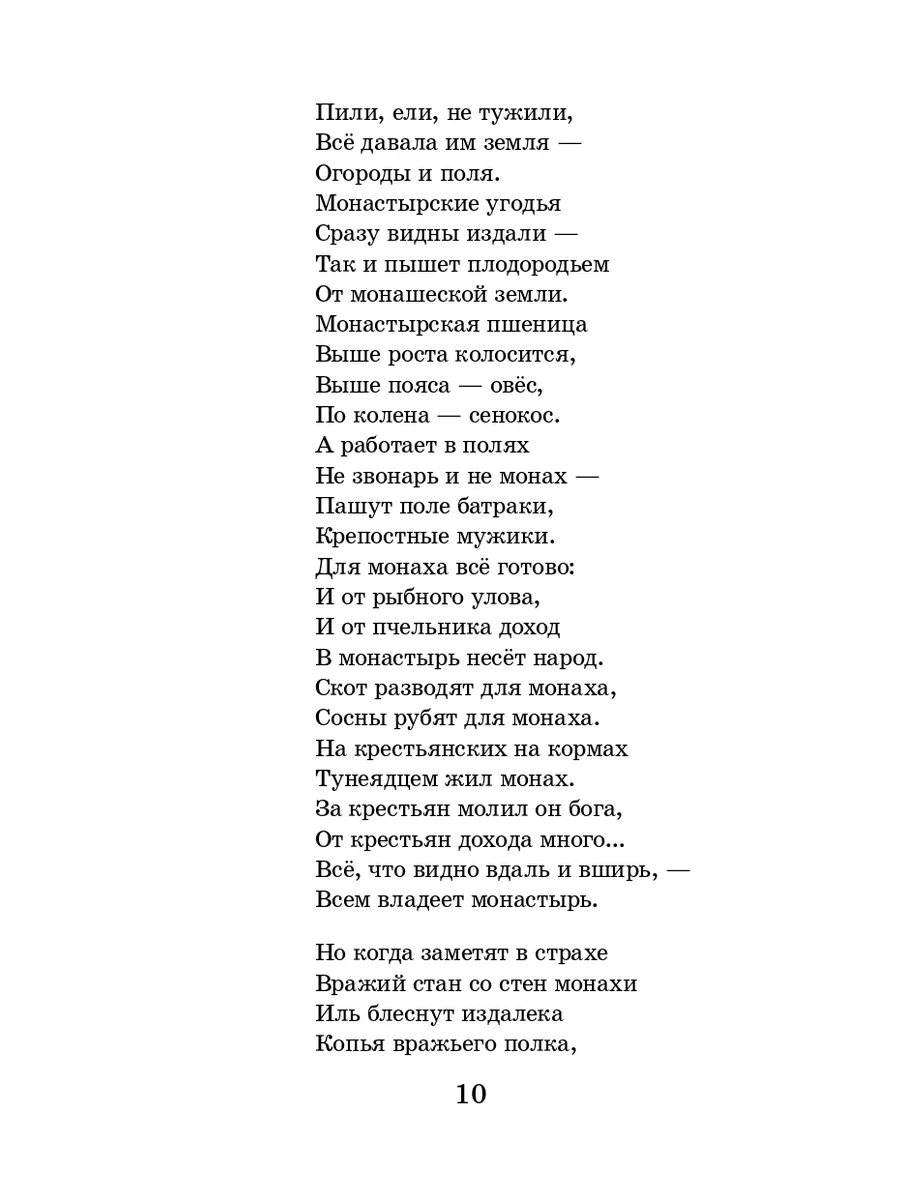 Пили, ели, не тужили,
Всё давала им земля —
Огороды и поля.
Монастырские угодья
Сразу видны издали —
Так и пышет плодородьем
От монашеской земли.
Монастырская пшеница
Выше роста колосится,
Выше пояса — овёс,
По колена — сенокос.
А работает в полях
Не звонарь и не монах —
Пашут поле батраки,
Крепостные мужики.
Для монаха всё готово:
И от рыбного улова,
И от пчельника доход
В монастырь несёт народ.
Скот разводят для монаха,
Сосны рубят для монаха.
На крестьянских на кормах
Тунеядцем жил монах.
За крестьян молил он бога,
От крестьян дохода много...
Всё, что видно вдаль и вширь, —
Всем владеет монастырь.

Но когда заметят в страхе
Вражий стан со стен монахи
Иль блеснут издалека
Копья вражьего полка,

10